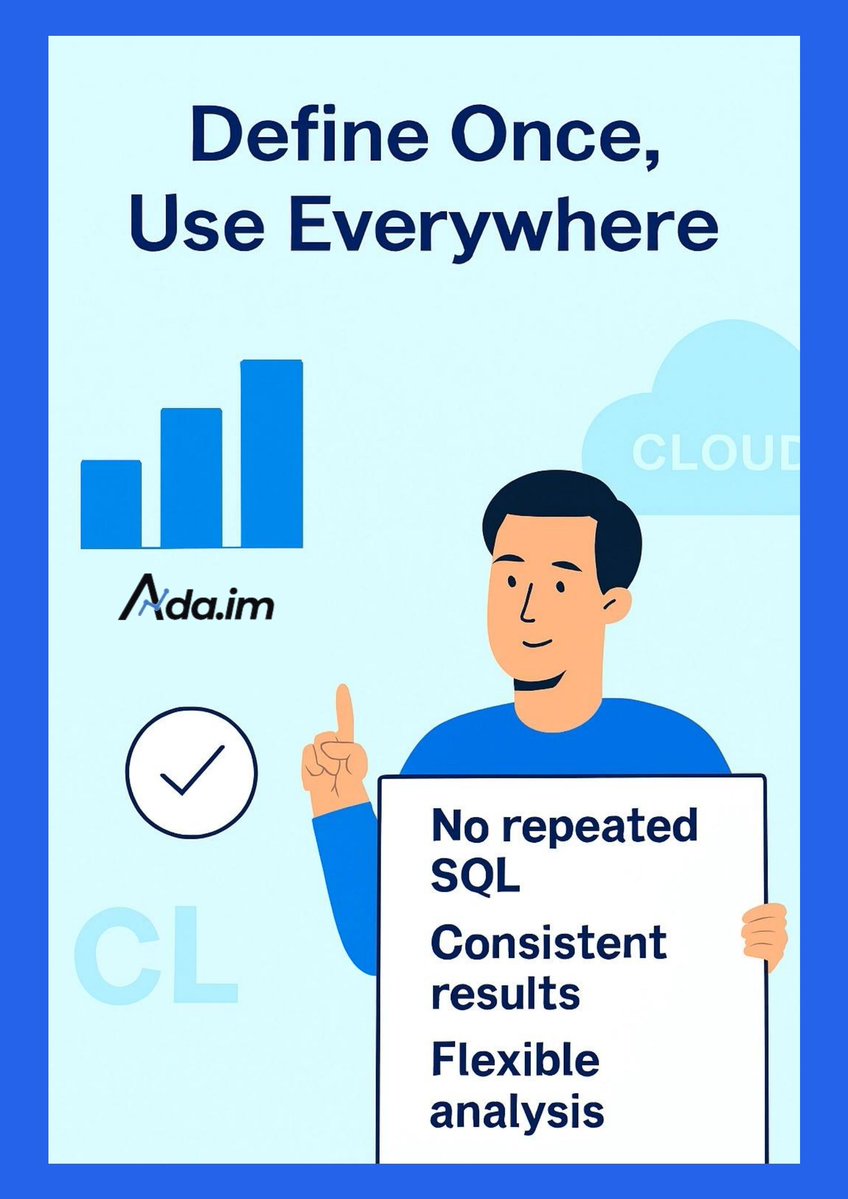 Define Once,
Use Everywhere

CLOUD

Ada.im

CL

No repeated SQL

Consistent results

Flexible analysis